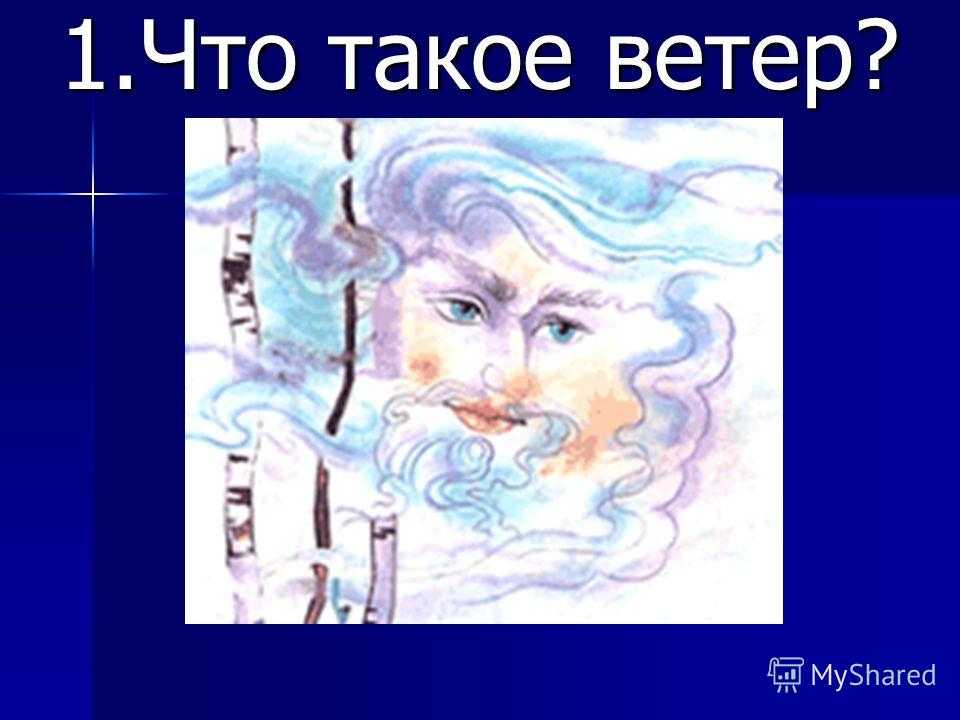 1.Что такое ветер?

MyShared